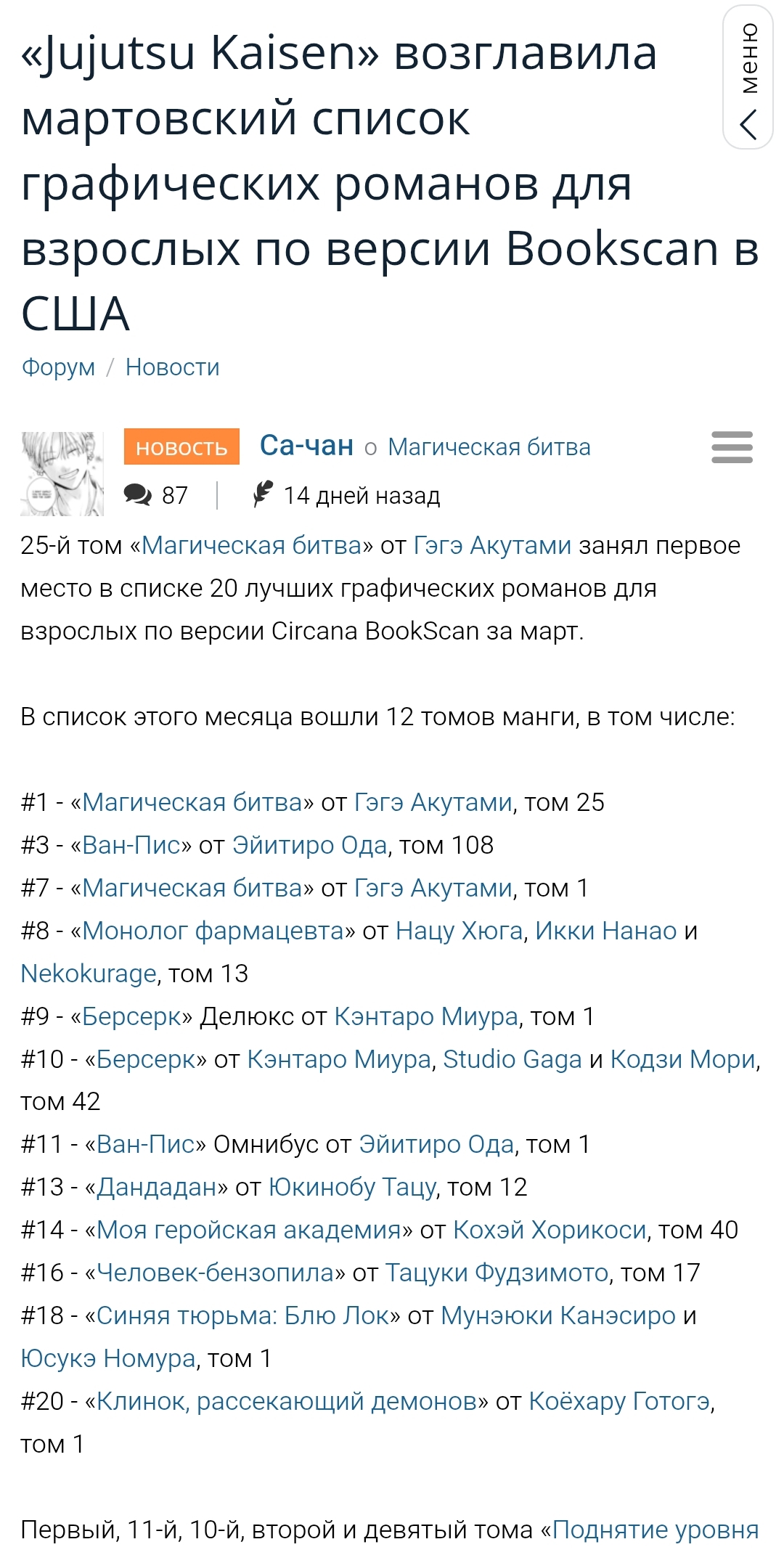 «Jujutsu Kaisen» возглавила мартовский список графических романов для взрослых по версии Bookscan в США

меню

Форум / Новости

новость Са-чан о Магическая битва

87 | 14 дней назад

25-й том «Магическая битва» от Гэгэ Акутами занял первое место в списке 20 лучших графических романов для взрослых по версии Circana BookScan за март.

В список этого месяца вошли 12 томов манги, в том числе:

#1 - «Магическая битва» от Гэгэ Акутами, том 25
#3 - «Ван-Пис» от Эйитиро Ода, том 108
#7 - «Магическая битва» от Гэгэ Акутами, том 1
#8 - «Монолог фармацевта» от Нацу Хюга, Икки Нанао и Nekokurage, том 13
#9 - «Берсерк» Делюкс от Кэнтаро Миура, том 1
#10 - «Берсерк» от Кэнтаро Миура, Studio Gaga и Кодзи Мори, том 42
#11 - «Ван-Пис» Омнибус от Эйитиро Ода, том 1
#13 - «Дандадан» от Юкинобу Тацу, том 12
#14 - «Моя геройская академия» от Кохэй Хорикоси, том 40
#16 - «Человек-бензопила» от Тацуки Фудзимото, том 17
#18 - «Синяя тюрьма: Блю Лок» от Мунэюки Канэсиро и Юсукэ Номура, том 1
#20 - «Клинок, рассекающий демонов» от Коёхару Готогэ, том 1

Первый, 11-й, 10-й, второй и девятый тома «Поднятие уровня